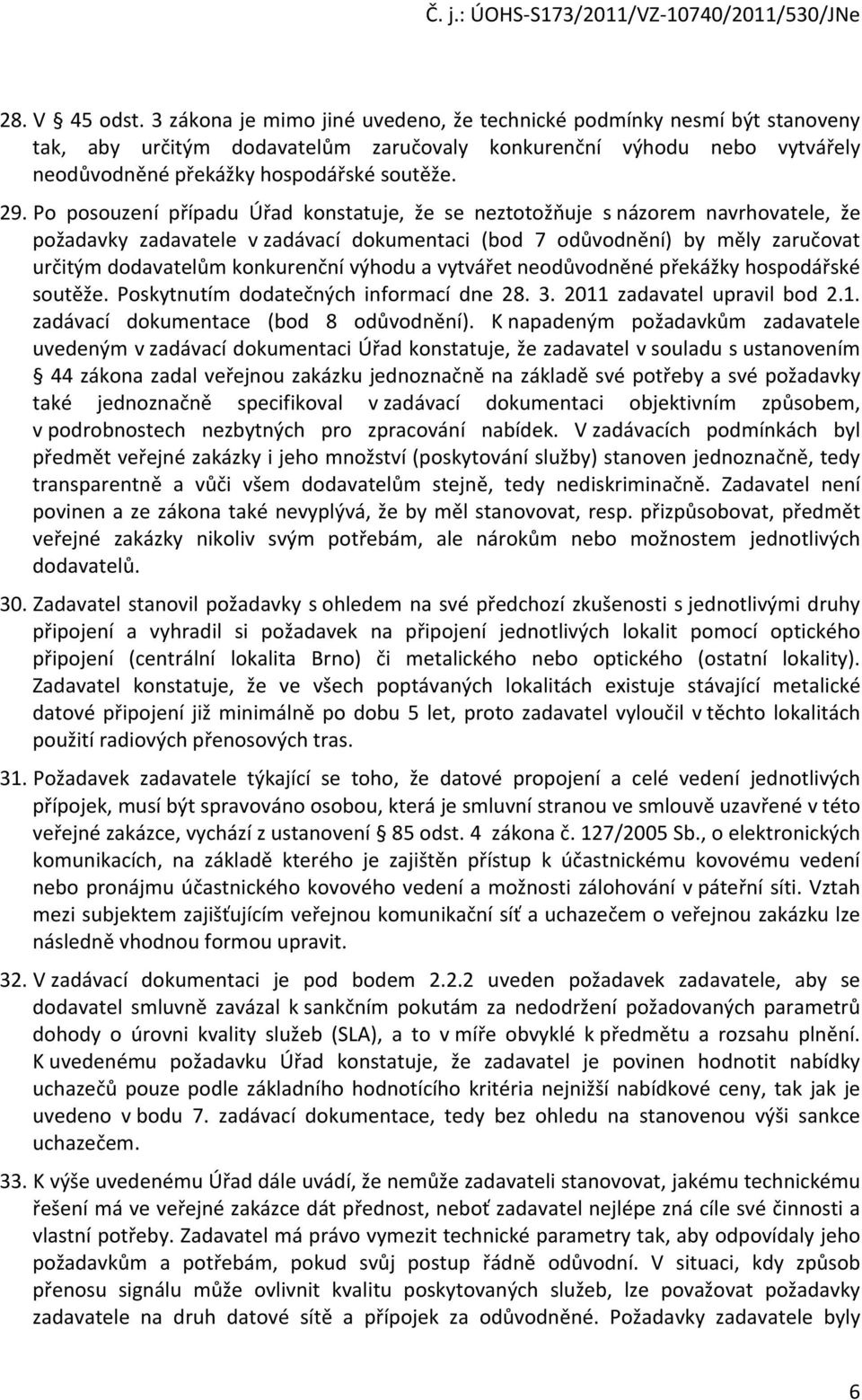 Č. j.: ÚOHS-S173/2011/VZ-10740/2011/530/JNe

28. V § 45 odst. 3 zákona je mimo jiné uvedeno, že technické podmínky nesmí být stanoveny tak, aby určitým dodavatelům zaručovaly konkurenční výhodu nebo vytvářely neodůvodněné překážky hospodářské soutěže.

29. Po posouzení případu Úřad konstatuje, že se neztotožňuje s názorem navrhovatele, že požadavky zadavatele v zadávací dokumentaci (bod 7 odůvodnění) by měly zaručovat určitým dodavatelům konkurenční výhodu a vytvářet neodůvodněné překážky hospodářské soutěže. Poskytnutím dodatečných informací dne 28. 3. 2011 zadavatel upravil bod 2.1. zadávací dokumentace (bod 8 odůvodnění). K napadeným požadavkům zadavatele uvedeným v zadávací dokumentaci Úřad konstatuje, že zadavatel v souladu s ustanovením § 44 zákona zadal veřejnou zakázku jednoznačně na základě své potřeby a své požadavky také jednoznačně specifikoval v zadávací dokumentaci objektivním způsobem, v podrobnostech nezbytných pro zpracování nabídek. V zadávacích podmínkách byl předmět veřejné zakázky i jeho množství (poskytování služby) stanoven jednoznačně, tedy transparentně a vůči všem dodavatelům stejně, tedy nediskriminačně. Zadavatel není povinen a ze zákona také nevyplývá, že by měl stanovovat, resp. přizpůsobovat, předmět veřejné zakázky nikoliv svým potřebám, ale nárokům nebo možnostem jednotlivých dodavatelů.

30. Zadavatel stanovil požadavky s ohledem na své předchozí zkušenosti s jednotlivými druhy připojení a vyhradil si požadavek na připojení jednotlivých lokalit pomocí optického připojení (centrální lokalita Brno) či metalického nebo optického (ostatní lokality). Zadavatel konstatuje, že ve všech poptávaných lokalitách existuje stávající metalické datové připojení již minimálně po dobu 5 let, proto zadavatel vyloučil v těchto lokalitách použití radiových přenosových tras.

31. Požadavek zadavatele týkající se toho, že datové propojení a celé vedení jednotlivých přípojek, musí být spravováno osobou, která je smluvní stranou ve smlouvě uzavřené v této veřejné zakázce, vychází z ustanovení § 85 odst. 4 zákona č. 127/2005 Sb., o elektronických komunikacích, na základě kterého je zajištěn přístup k účastnickému kovovému vedení nebo pronájmu účastnického kovového vedení a možnosti zálohování v páteřní síti. Vztah mezi subjektem zajišťujícím veřejnou komunikační síť a uchazečem o veřejnou zakázku lze následně vhodnou formou upravit.

32. V zadávací dokumentaci je pod bodem 2.2.2 uveden požadavek zadavatele, aby se dodavatel smluvně zavázal k sankčním pokutám za nedodržení požadovaných parametrů dohody o úrovni kvality služeb (SLA), a to v míře obvyklé k předmětu a rozsahu plnění. K uvedenému požadavku Úřad konstatuje, že zadavatel je povinen hodnotit nabídky uchazečů pouze podle základního hodnotícího kritéria nejnižší nabídkové ceny, tak jak je uvedeno v bodu 7. zadávací dokumentace, tedy bez ohledu na stanovenou výši sankce uchazečem.

33. K výše uvedenému Úřad dále uvádí, že nemůže zadavateli stanovovat, jakému technickému řešení má ve veřejné zakázce dát přednost, neboť zadavatel nejlépe zná cíle své činnosti a vlastní potřeby. Zadavatel má právo vymezit technické parametry tak, aby odpovídaly jeho požadavkům a potřebám, pokud svůj postup řádně odůvodní. V situaci, kdy způsob přenosu signálu může ovlivnit kvalitu poskytovaných služeb, lze považovat požadavky zadavatele na druh datové sítě a přípojek za odůvodněné. Požadavky zadavatele byly

6